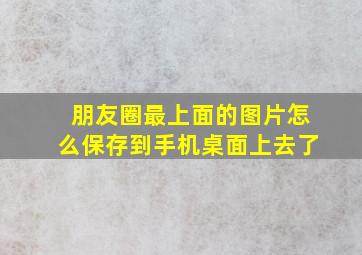 朋友圈最上面的图片怎么保存到手机桌面上去了